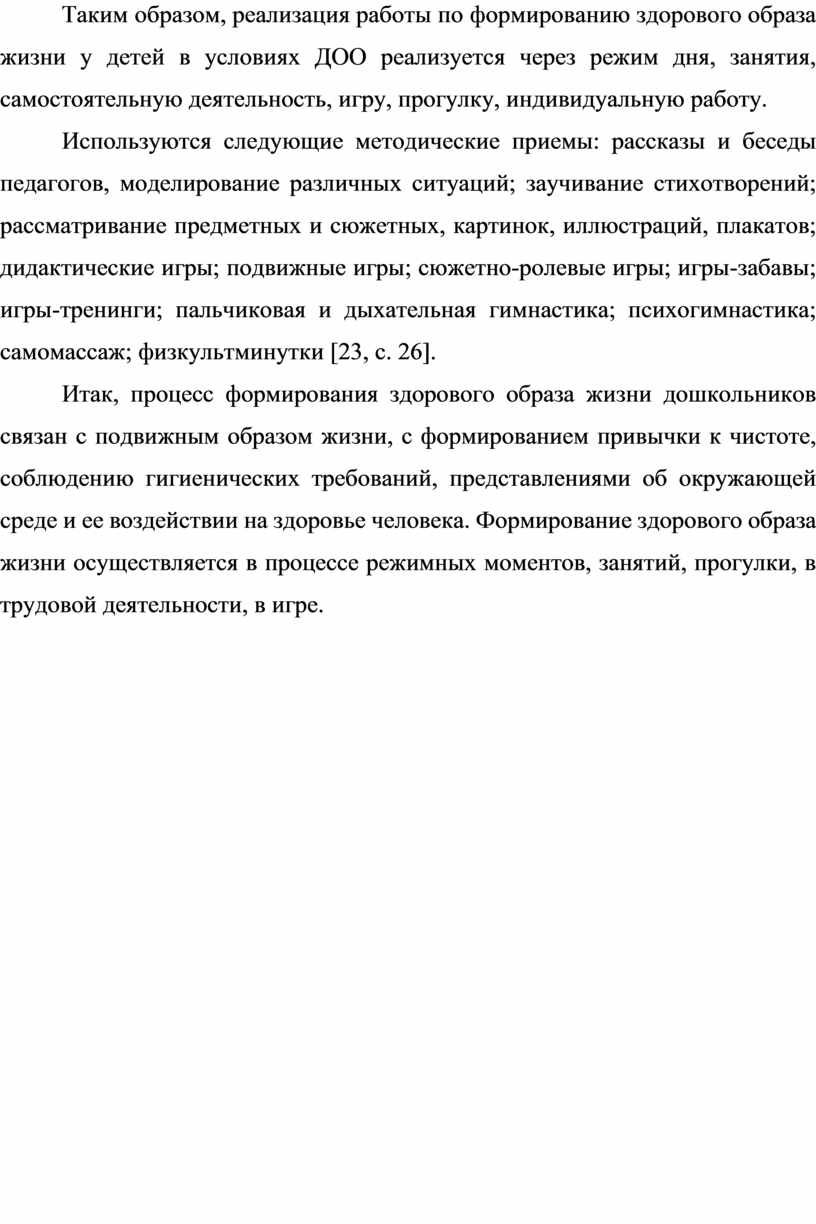 Таким образом, реализация работы по формированию здорового образа жизни у детей в условиях ДОО реализуется через режим дня, занятия, самостоятельную деятельность, игру, прогулку, индивидуальную работу.

Используются следующие методические приемы: рассказы и беседы педагогов, моделирование различных ситуаций; заучивание стихотворений; рассматривание предметных и сюжетных, картинок, иллюстраций, плакатов; дидактические игры; подвижные игры; сюжетно-ролевые игры; игры-забавы; игры-тренинги; пальчиковая и дыхательная гимнастика; психогимнастика; самомассаж; физкультминутки [23, с. 26].

Итак, процесс формирования здорового образа жизни дошкольников связан с подвижным образом жизни, с формированием привычки к чистоте, соблюдению гигиенических требований, представлениями об окружающей среде и ее воздействии на здоровье человека. Формирование здорового образа жизни осуществляется в процессе режимных моментов, занятий, прогулки, в трудовой деятельности, в игре.